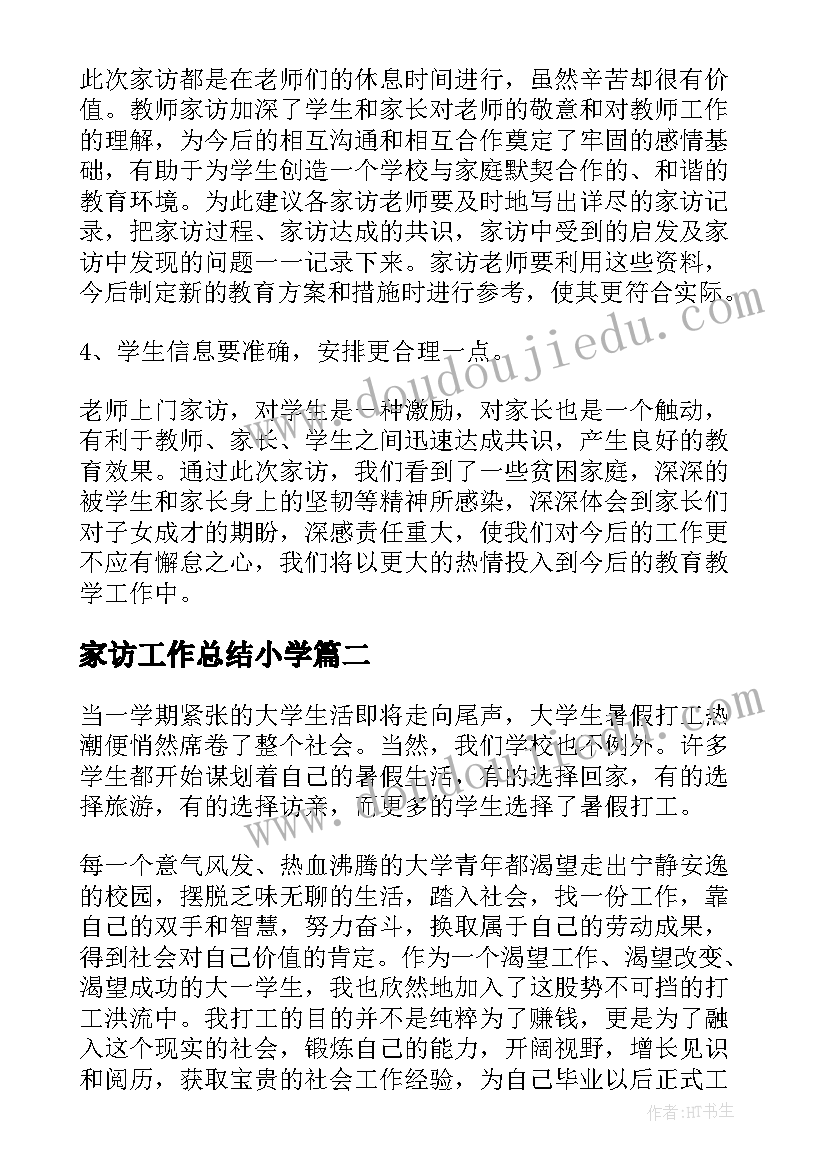 此次家访都是在老师们的休息时间进行，虽然辛苦却很有价值。教师家访加深了学生和家长对老师的敬意和对教师工作的理解，为今后的相互沟通和相互合作奠定了牢固的感情基础，有助于为学生创造一个学校与家庭默契合作的、和谐的教育环境。为此建议各家访老师要及时地写出详尽的家访记录，把家访过程、家访达成的共识，家访中受到的启发及家访中发现的问题一一记录下来。家访老师要利用这些资料，今后制定新的教育方案和措施时进行参考，使其更符合实际。

4、学生信息要准确，安排更合理一点。

老师上门家访，对学生是一种激励，对家长也是一个触动，有利于教师、家长、学生之间迅速达成共识，产生良好的教育效果。通过此次家访，我们看到了一些贫困家庭，深深的被学生和家长身上的坚韧等精神所感染，深深体会到家长们对子女成才的期盼，深感责任重大，使我们对今后的工作更不应有懈怠之心，我们将以更大的热情投入到今后的教育教学工作中。

家访工作总结小学篇二

当一学期紧张的大学生活即将走向尾声，大学生暑假打工热潮便悄然席卷了整个社会。当然，我们学校也不例外。许多学生都开始谋划着自己的暑假生活，有的选择回家，有的选择旅游，有的选择访亲，而更多的学生选择了暑假打工。

每一个意气风发、热血沸腾的大学青年都渴望走出宁静安逸的校园，摆脱乏味无聊的生活，踏入社会，找一份工作，靠自己的双手和智慧，努力奋斗，换取属于自己的劳动成果，得到社会对自己价值的肯定。作为一个渴望工作、渴望改变、渴望成功的大一学生，我也欣然地加入了这股势不可挡的打工洪流中。我打工的目的并不是纯粹为了赚钱，更是为了融入这个现实的社会，锻炼自己的能力，开阔视野，增长见识和阅历，获取宝贵的社会工作经验，为自己毕业以后正式工

www.doudoujiedu.com

作者:HT书生